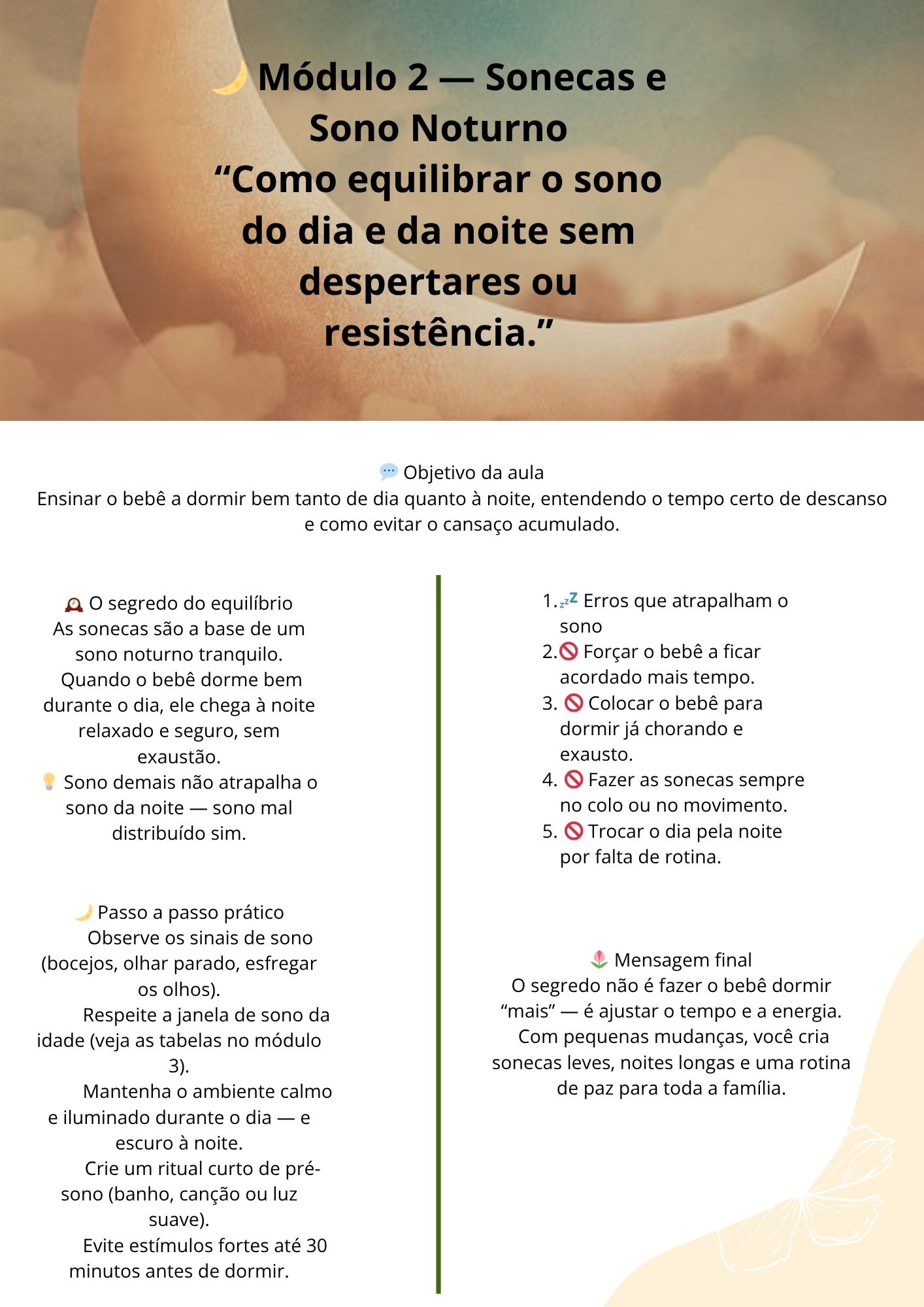 🌙 Módulo 2 — Sonecas e Sono Noturno
"Como equilibrar o sono do dia e da noite sem despertares ou resistência."

💬 Objetivo da aula
Ensinar o bebê a dormir bem tanto de dia quanto à noite, entendendo o tempo certo de descanso e como evitar o cansaço acumulado.

🕰 O segredo do equilíbrio
As sonecas são a base de um sono noturno tranquilo. Quando o bebê dorme bem durante o dia, ele chega à noite relaxado e seguro, sem exaustão.
💡 Sono demais não atrapalha o sono da noite — sono mal distribuído sim.

🌙 Passo a passo prático
Observe os sinais de sono (bocejos, olhar parado, esfregar os olhos).
Respeite a janela de sono da idade (veja as tabelas no módulo 3).
Mantenha o ambiente calmo e iluminado durante o dia — e escuro à noite.
Crie um ritual curto de pré-sono (banho, canção ou luz suave).
Evite estímulos fortes até 30 minutos antes de dormir.

1. 💤 Erros que atrapalham o sono
2. 🚫 Forçar o bebê a ficar acordado mais tempo.
3. 🚫 Colocar o bebê para dormir já chorando e exausto.
4. 🚫 Fazer as sonecas sempre no colo ou no movimento.
5. 🚫 Trocar o dia pela noite por falta de rotina.

🌷 Mensagem final
O segredo não é fazer o bebê dormir "mais" — é ajustar o tempo e a energia. Com pequenas mudanças, você cria sonecas leves, noites longas e uma rotina de paz para toda a família.